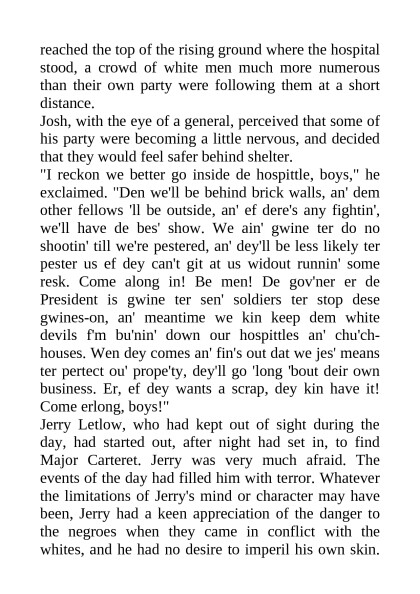 reached the top of the rising ground where the hospital stood, a crowd of white men much more numerous than their own party were following them at a short distance.
Josh, with the eye of a general, perceived that some of his party were becoming a little nervous, and decided that they would feel safer behind shelter.
"I reckon we better go inside de hospittle, boys," he exclaimed. "Den we'll be behind brick walls, an' dem other fellows 'll be outside, an' ef dere's any fightin', we'll have de bes' show. We ain' gwine ter do no shootin' till we're pestered, an' dey'll be less likely ter pester us ef dey can't git at us widout runnin' some resk. Come along in! Be men! De gov'ner er de President is gwine ter sen' soldiers ter stop dese gwines-on, an' meantime we kin keep dem white devils f'm bu'nin' down our hospittles an' chu'ch-houses. Wen dey comes an' fin's out dat we jes' means ter pertect ou' prope'ty, dey'll go 'long 'bout deir own business. Er, ef dey wants a scrap, dey kin have it! Come erlong, boys!"
Jerry Letlow, who had kept out of sight during the day, had started out, after night had set in, to find Major Carteret. Jerry was very much afraid. The events of the day had filled him with terror. Whatever the limitations of Jerry's mind or character may have been, Jerry had a keen appreciation of the danger to the negroes when they came in conflict with the whites, and he had no desire to imperil his own skin.